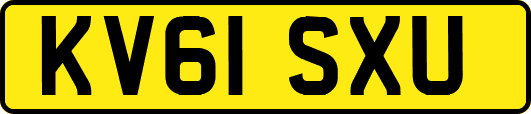 KV61 SXU